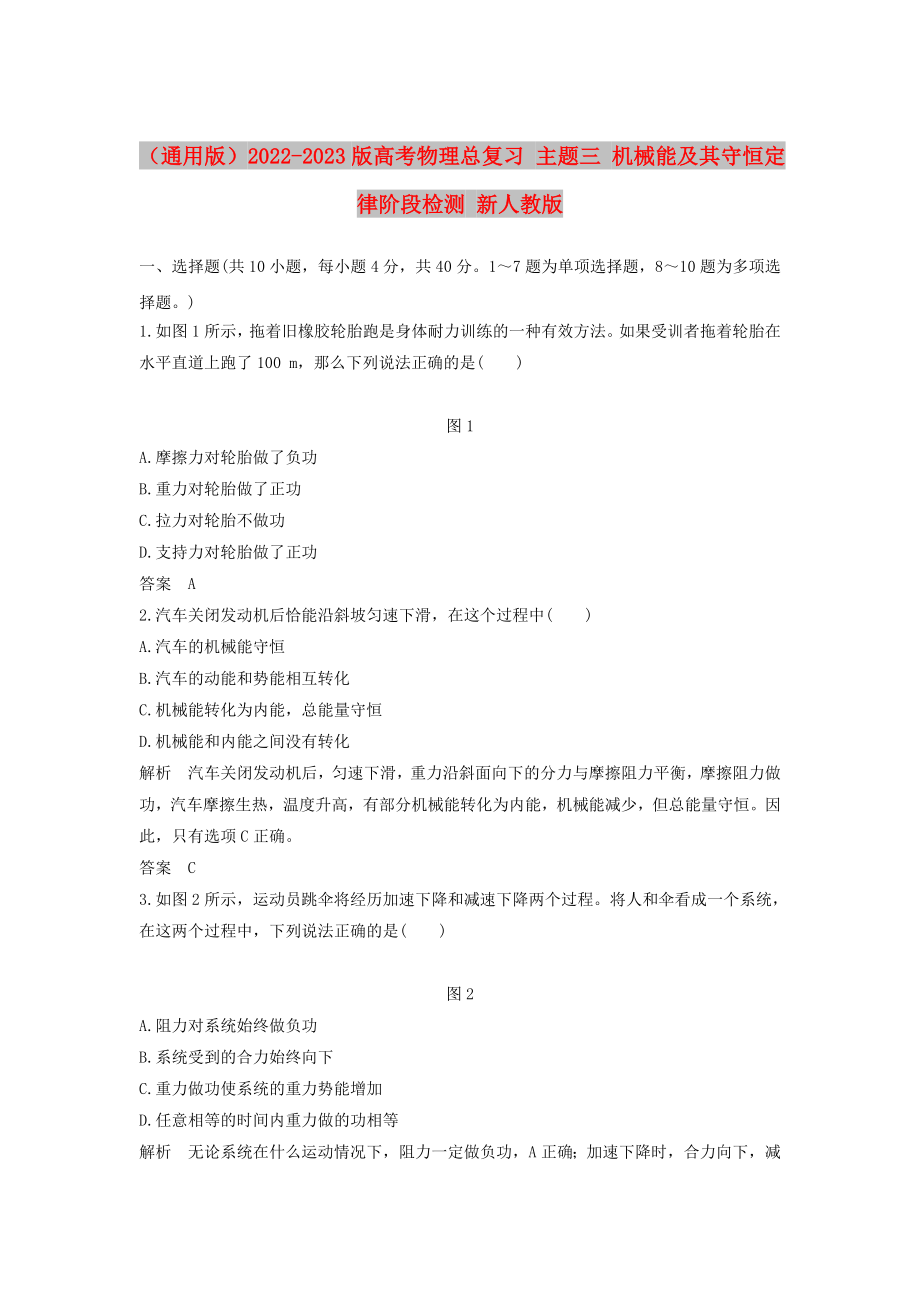 （通用版）2022-2023版高考物理总复习 主题三 机械能及其守恒定律阶段检测 新人教版

一、选择题(共10小题，每小题4分，共40分。1～7题为单项选择题，8～10题为多项选择题。)

1.如图1所示，拖着旧橡胶轮胎跑是身体耐力训练的一种有效方法。如果受训者拖着轮胎在水平直道上跑了100 m，那么下列说法正确的是(　　)

图1

A.摩擦力对轮胎做了负功

B.重力对轮胎做了正功

C.拉力对轮胎不做功

D.支持力对轮胎做了正功

答案　A

2.汽车关闭发动机后恰能沿斜坡匀速下滑，在这个过程中(　　)

A.汽车的机械能守恒

B.汽车的动能和势能相互转化

C.机械能转化为内能，总能量守恒

D.机械能和内能之间没有转化

解析　汽车关闭发动机后，匀速下滑，重力沿斜面向下的分力与摩擦阻力平衡，摩擦阻力做功，汽车摩擦生热，温度升高，有部分机械能转化为内能，机械能减少，但总能量守恒。因此，只有选项C正确。

答案　C

3.如图2所示，运动员跳伞将经历加速下降和减速下降两个过程。将人和伞看成一个系统，在这两个过程中，下列说法正确的是(　　)

图2

A.阻力对系统始终做负功

B.系统受到的合力始终向下

C.重力做功使系统的重力势能增加

D.任意相等的时间内重力做的功相等

解析　无论系统在什么运动情况下，阻力一定做负功，A正确；加速下降时，合力向下，减